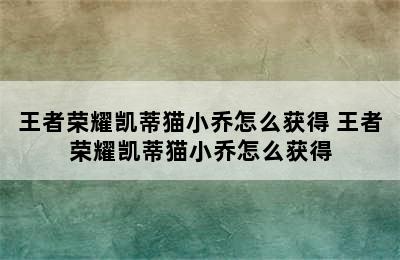 王者荣耀凯蒂猫小乔怎么获得 王者荣耀凯蒂猫小乔怎么获得